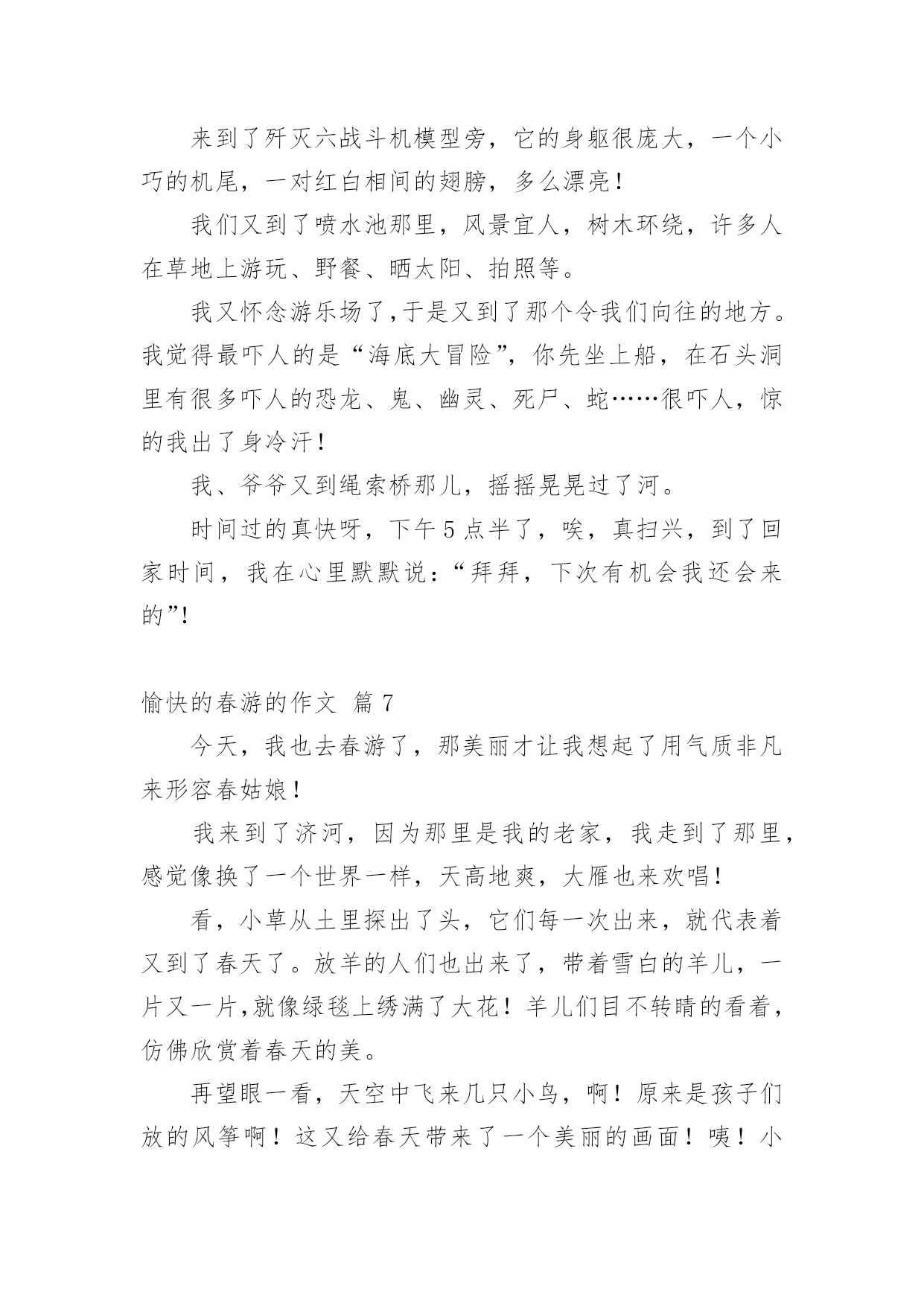 来到了歼灭六战斗机模型旁，它的身躯很庞大，一个小巧的机尾，一对红白相间的翅膀，多么漂亮！

我们又到了喷水池那里，风景宜人，树木环绕，许多人在草地上游玩、野餐、晒太阳、拍照等。

我又怀念游乐场了,于是又到了那个令我们向往的地方。我觉得最吓人的是“海底大冒险”，你先坐上船，在石头洞里有很多吓人的恐龙、鬼、幽灵、死尸、蛇……很吓人，惊的我出了身冷汗！

我、爷爷又到绳索桥那儿，摇摇晃晃过了河。

时间过的真快呀，下午5点半了，唉，真扫兴，到了回家时间，我在心里默默说：“拜拜，下次有机会我还会来的”!

愉快的春游的作文 篇7

今天，我也去春游了，那美丽才让我想起了用气质非凡来形容春姑娘！

我来到了济河，因为那里是我的老家，我走到了那里，感觉像换了一个世界一样，天高地爽，大雁也来欢唱!

看，小草从土里探出了头，它们每一次出来，就代表着又到了春天了。放羊的人们也出来了，带着雪白的羊儿，一片又一片,就像绿毯上绣满了大花！羊儿们目不转睛的看着，仿佛欣赏着春天的美。

再望眼一看，天空中飞来几只小鸟，啊！原来是孩子们放的风筝啊！这又给春天带来了一个美丽的画面！咦！小